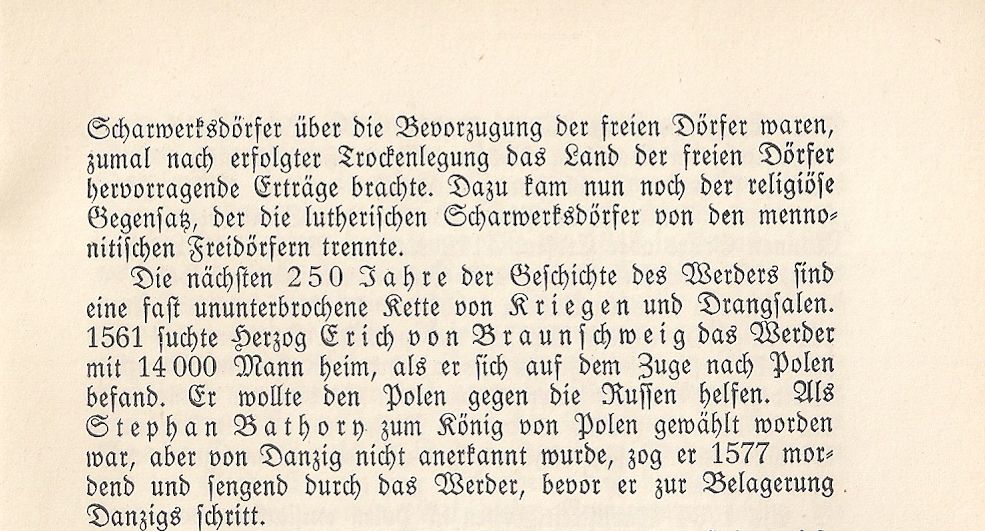 Scharwerksdörfer über die Bevorzugung der freien Dörfer waren, zumal nach erfolgter Trockenlegung das Land der freien Dörfer hervorragende Erträge brachte. Dazu kam nun noch der religiöse Gegensatz, der die lutherischen Scharwerksdörfer von den mennonitischen Freidörfern trennte.

Die nächsten 250 Jahre der Geschichte des Werders sind eine fast ununterbrochene Kette von Kriegen und Drangsalen. 1561 suchte Herzog Erich von Braunschweig das Werder mit 14 000 Mann heim, als er sich auf dem Zuge nach Polen befand. Er wollte den Polen gegen die Russen helfen. Als Stephan Bathory zum König von Polen gewählt worden war, aber von Danzig nicht anerkannt wurde, zog er 1577 mordend und sengend durch das Werder, bevor er zur Belagerung Danzigs schritt.